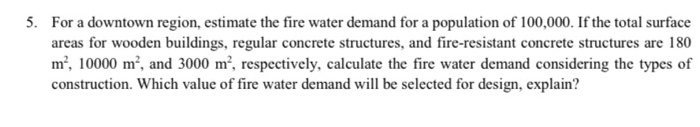 5. For a downtown region, estimate the fire water demand for a population of 100,000. If the total surface areas for wooden buildings, regular concrete structures, and fire-resistant concrete structures are 180 $m^2$, 10000 $m^2$, and 3000 $m^2$, respectively, calculate the fire water demand considering the types of construction. Which value of fire water demand will be selected for design, explain?